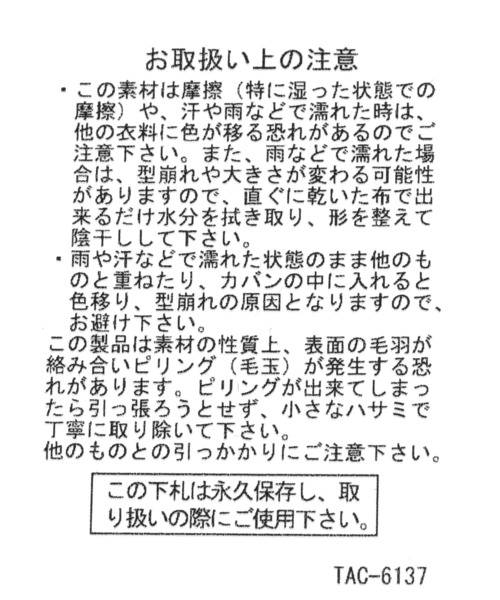 お取扱い上の注意

・この素材は摩擦（特に湿った状態での摩擦）や、汗や雨などで濡れた時は、他の衣料に色が移る恐れがあるのでご注意下さい。また、雨などで濡れた場合は、型崩れや大きさが変わる可能性がありますので、直ぐに乾いた布で出来るだけ水分を拭き取り、形を整えて陰干しして下さい。

・雨や汗などで濡れた状態のまま他のものと重ねたり、カバンの中に入れると色移り、型崩れの原因となりますので、お避け下さい。

この製品は素材の性質上、表面の毛羽が絡み合いピリング（毛玉）が発生する恐れがあります。ピリングが出来てしまったら引っ張ろうとせず、小さなハサミで丁寧に取り除いて下さい。

他のものとの引っかかりにご注意下さい。

この下札は永久保存し、取り扱いの際にご使用下さい。

TAC-6137